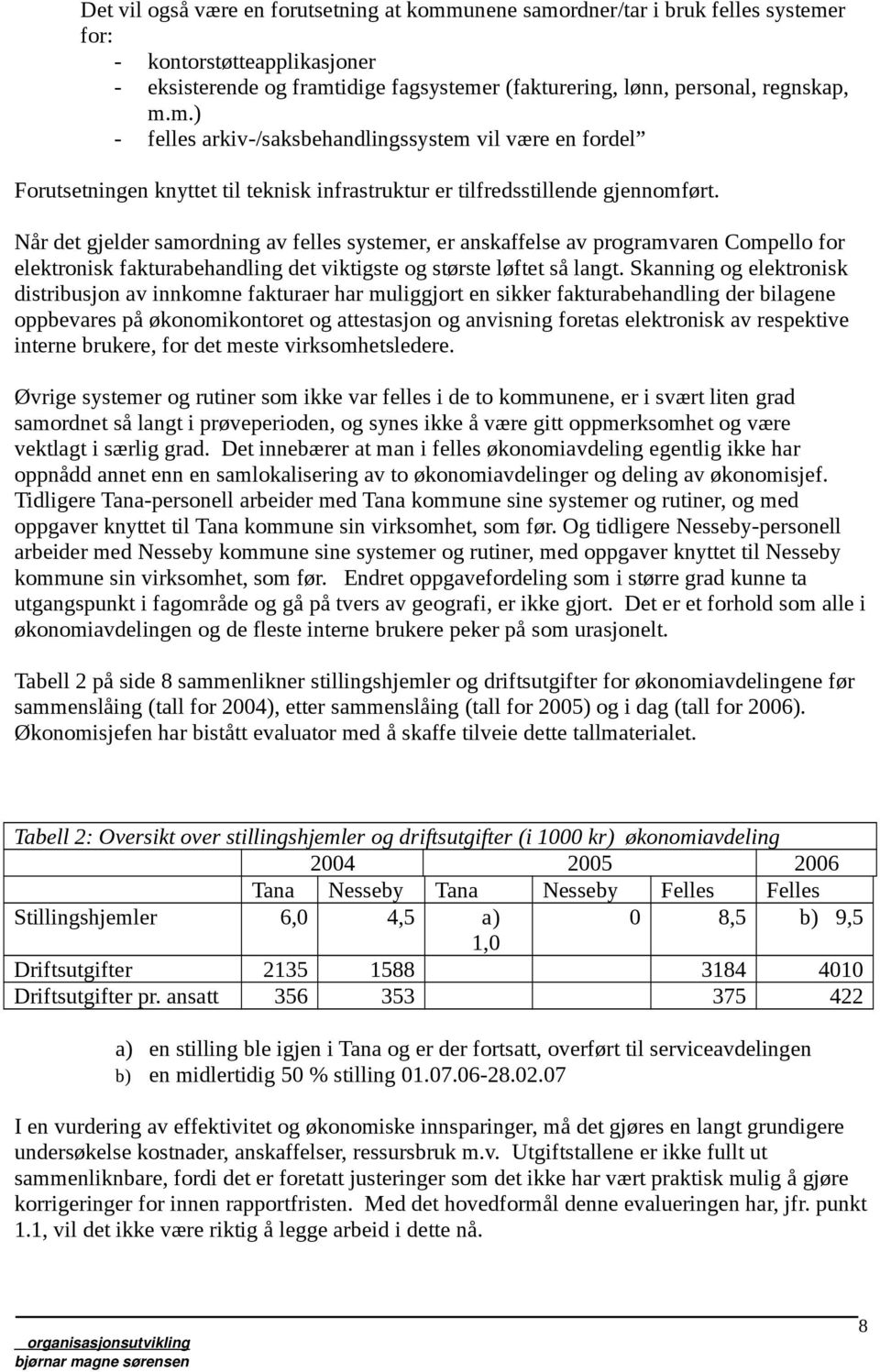 Det vil også være en forutsetning at kommunene samordner/tar i bruk felles systemer for:
- kontorstøtteapplikasjoner
- eksisterende og framtidige fagsystemer (fakturering, lønn, personal, regnskap, m.m.)
- felles arkiv-/saksbehandlingssystem vil være en fordel”

Forutsetningen knyttet til teknisk infrastruktur er tilfredsstillende gjennomført.

Når det gjelder samordning av felles systemer, er anskaffelse av programvaren Compello for elektronisk fakturabehandling det viktigste og største løftet så langt. Skanning og elektronisk distribusjon av innkomne fakturaer har muliggjort en sikker fakturabehandling der bilagene oppbevares på økonomikontoret og attestasjon og anvisning foretas elektronisk av respektive interne brukere, for det meste virksomhetsledere.

Øvrige systemer og rutiner som ikke var felles i de to kommunene, er i svært liten grad samordnet så langt i prøveperioden, og synes ikke å være gitt oppmerksomhet og være vektlagt i særlig grad. Det innebærer at man i felles økonomiavdeling egentlig ikke har oppnådd annet enn en samlokalisering av to økonomiavdelinger og deling av økonomisjef. Tidligere Tana-personell arbeider med Tana kommune sine systemer og rutiner, og med oppgaver knyttet til Tana kommune sin virksomhet, som før. Og tidligere Nesseby-personell arbeider med Nesseby kommune sine systemer og rutiner, med oppgaver knyttet til Nesseby kommune sin virksomhet, som før. Endret oppgavefordeling som i større grad kunne ta utgangspunkt i fagområde og gå på tvers av geografi, er ikke gjort. Det er et forhold som alle i økonomiavdelingen og de fleste interne brukere peker på som urasjonelt.

Tabell 2 på side 8 sammenlikner stillingshjemler og driftsutgifter for økonomiavdelingene før sammenslåing (tall for 2004), etter sammenslåing (tall for 2005) og i dag (tall for 2006). Økonomisjefen har bistått evaluator med å skaffe tilveie dette tallmaterialet.

Tabell 2: Oversikt over stillingshjemler og driftsutgifter (i 1000 kr) økonomiavdeling

| | 2004 | | 2005 | | | 2006 |
|---|---|---|---|---|---|---|
| | Tana | Nesseby | Tana | Nesseby | Felles | Felles |
| Stillingshjemler | 6,0 | 4,5 | a) 1,0 | 0 | 8,5 | b) 9,5 |
| Driftsutgifter | 2135 | 1588 | | | 3184 | 4010 |
| Driftsutgifter pr. ansatt | 356 | 353 | | | 375 | 422 |

a) en stilling ble igjen i Tana og er der fortsatt, overført til serviceavdelingen
b) en midlertidig 50 % stilling 01.07.06-28.02.07

I en vurdering av effektivitet og økonomiske innsparinger, må det gjøres en langt grundigere undersøkelse kostnader, anskaffelser, ressursbruk m.v. Utgiftstallene er ikke fullt ut sammenliknbare, fordi det er foretatt justeringer som det ikke har vært praktisk mulig å gjøre korrigeringer for innen rapportfristen. Med det hovedformål denne evalueringen har, jfr. punkt 1.1, vil det ikke være riktig å legge arbeid i dette nå.

organisasjonsutvikling
bjørnar magne sørensen
8